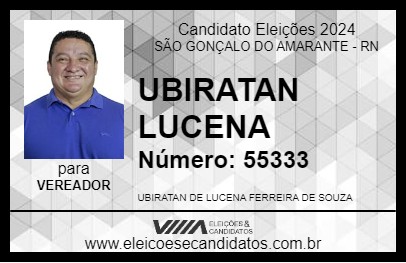 Candidato Eleições 2024
SÃO GONÇALO DO AMARANTE - RN

UBIRATAN LUCENA

Número: 55333

para
VEREADOR

UBIRATAN DE LUCENA FERREIRA DE SOUZA

VIIIA ELEIÇÕES & CANDIDATOS

www.eleicoesecandidatos.com.br